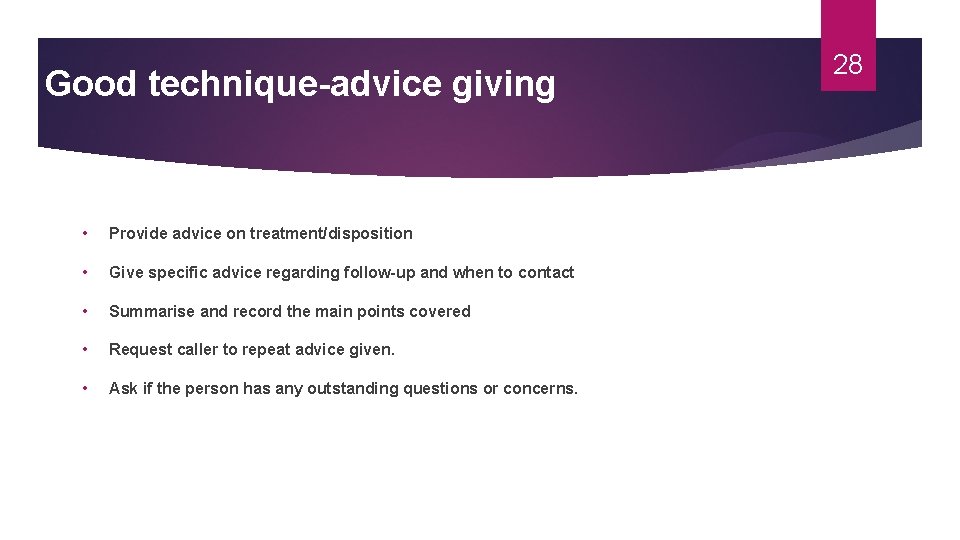 Good technique-advice giving

28

• Provide advice on treatment/disposition

• Give specific advice regarding follow-up and when to contact

• Summarise and record the main points covered

• Request caller to repeat advice given.

• Ask if the person has any outstanding questions or concerns.